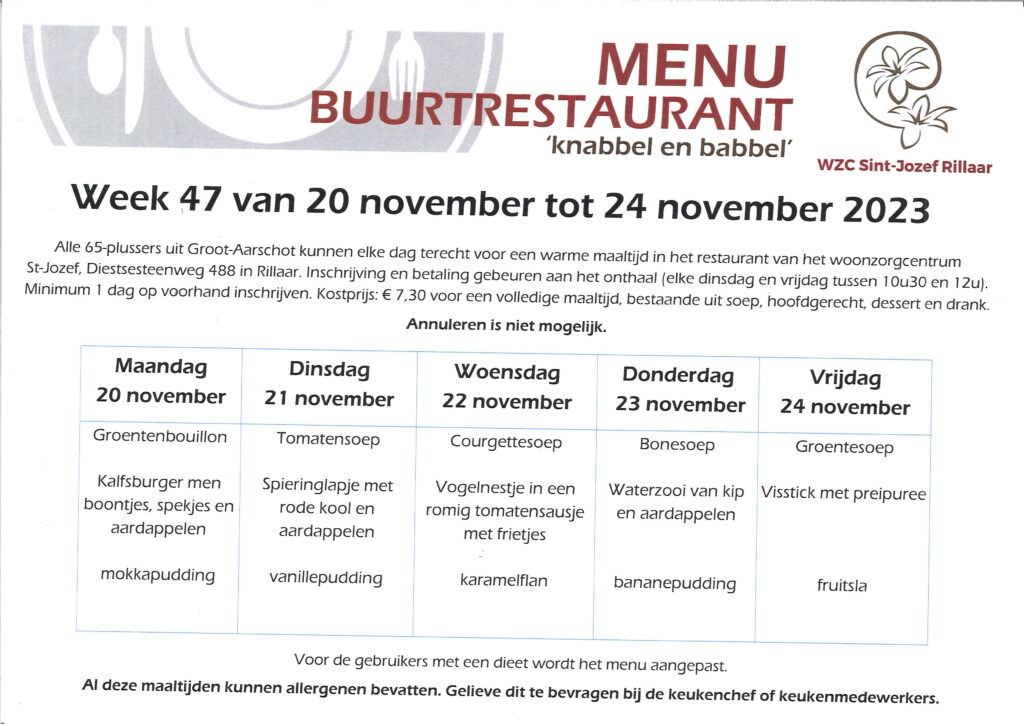 MENU
BUURTRESTAURANT
'knabbel en babbel'

WZC Sint-Jozef Rillaar

Week 47 van 20 november tot 24 november 2023

Alle 65-plussers uit Groot-Aarschot kunnen elke dag terecht voor een warme maaltijd in het restaurant van het woonzorgcentrum St-Jozef, Diestsesteenweg 488 in Rillaar. Inschrijving en betaling gebeuren aan het onthaal (elke dinsdag en vrijdag tussen 10u30 en 12u). Minimum 1 dag op voorhand inschrijven. Kostprijs: € 7,30 voor een volledige maaltijd, bestaande uit soep, hoofdgerecht, dessert en drank.

Annuleren is niet mogelijk.

| Maandag 20 november | Dinsdag 21 november | Woensdag 22 november | Donderdag 23 november | Vrijdag 24 november |
|---|---|---|---|---|
| Groentenbouillon | Tomatensoep | Courgettesoep | Bonesoep | Groentesoep |
| Kalfsburger men boontjes, spekjes en aardappelen | Spieringlapje met rode kool en aardappelen | Vogelnestje in een romig tomatensausje met frietjes | Waterzooi van kip en aardappelen | Visstick met preipuree |
| mokkapudding | vanillepudding | karamelflan | bananepudding | fruitsla |

Voor de gebruikers met een dieet wordt het menu aangepast.

Al deze maaltijden kunnen allergenen bevatten. Gelieve dit te bevragen bij de keukenchef of keukenmedewerkers.